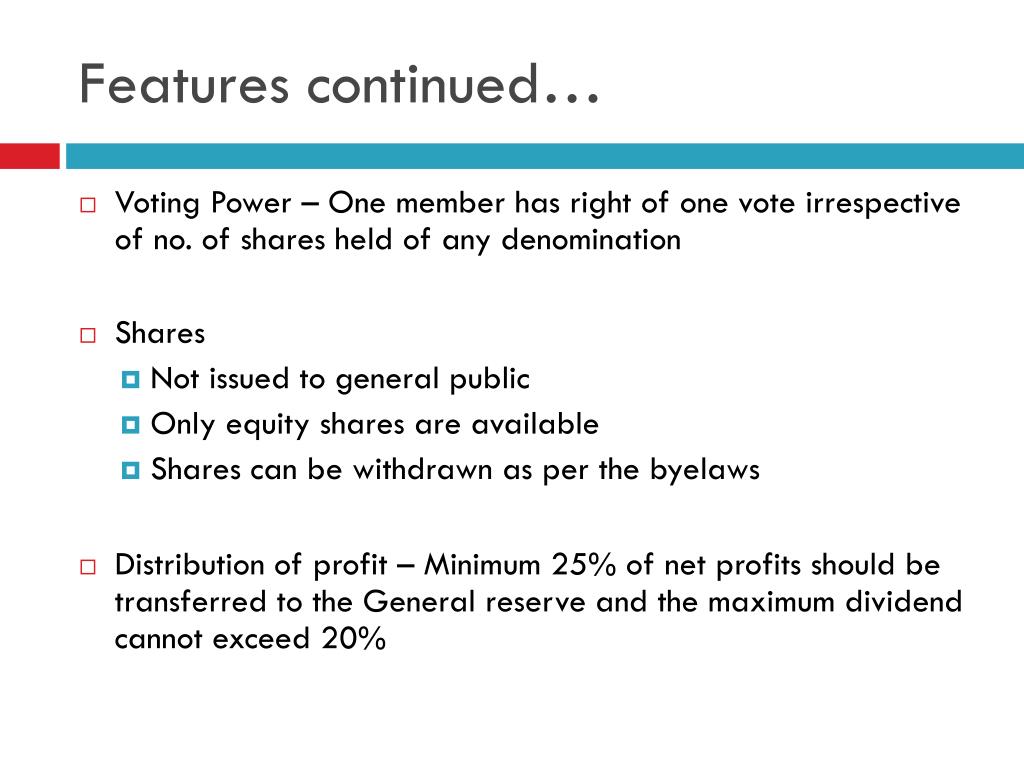 Features continued…

Voting Power – One member has right of one vote irrespective of no. of shares held of any denomination

Shares

Not issued to general public

Only equity shares are available

Shares can be withdrawn as per the byelaws

Distribution of profit – Minimum 25% of net profits should be transferred to the General reserve and the maximum dividend cannot exceed 20%